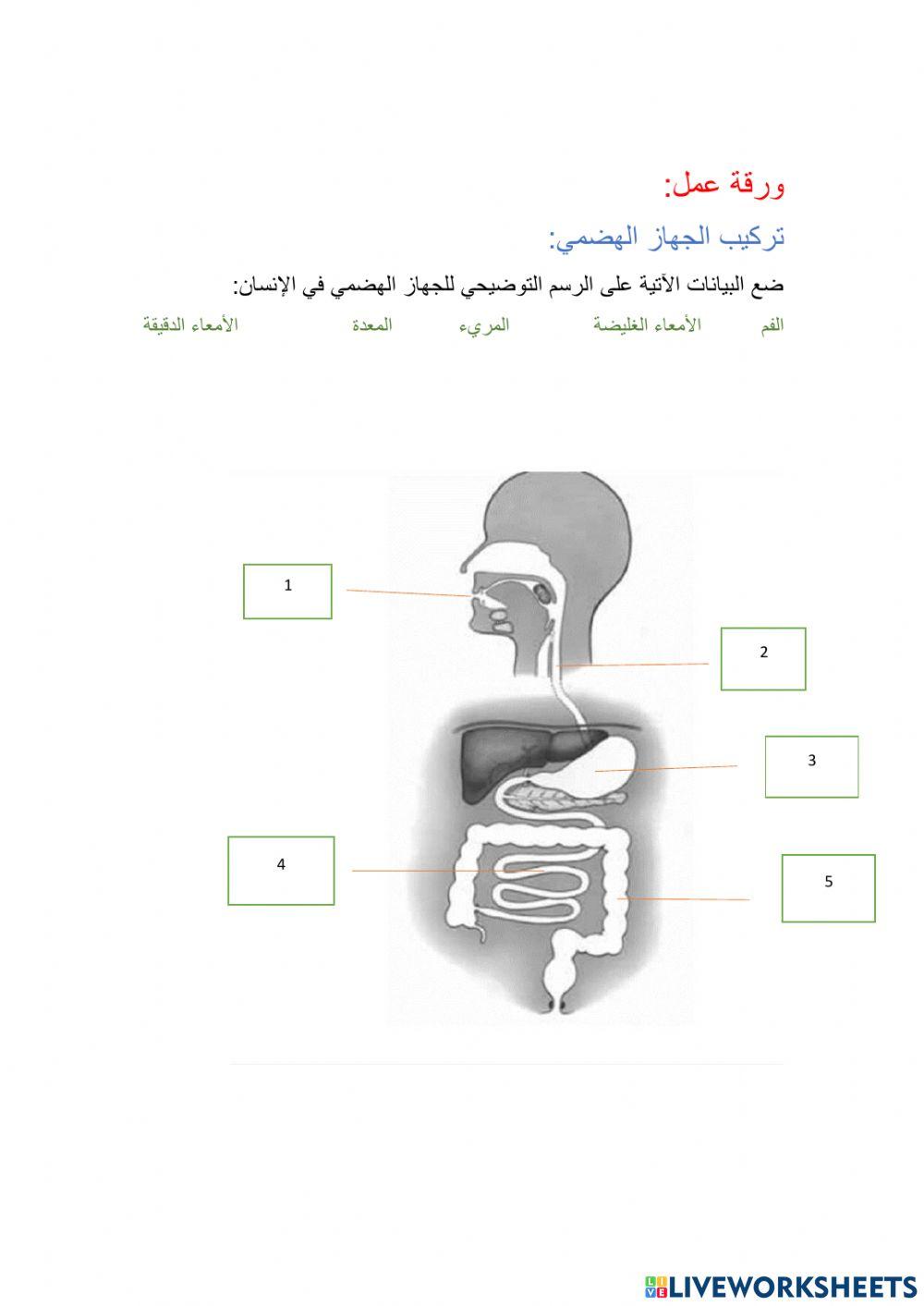 ورقة عمل:

تركيب الجهاز الهضمي:

ضع البيانات الآتية على الرسم التوضيحي للجهاز الهضمي في الإنسان:

الفم الأمعاء الغليضة المريء المعدة الأمعاء الدقيقة

1

2

3

4

5

LIVEWORKSHEETS